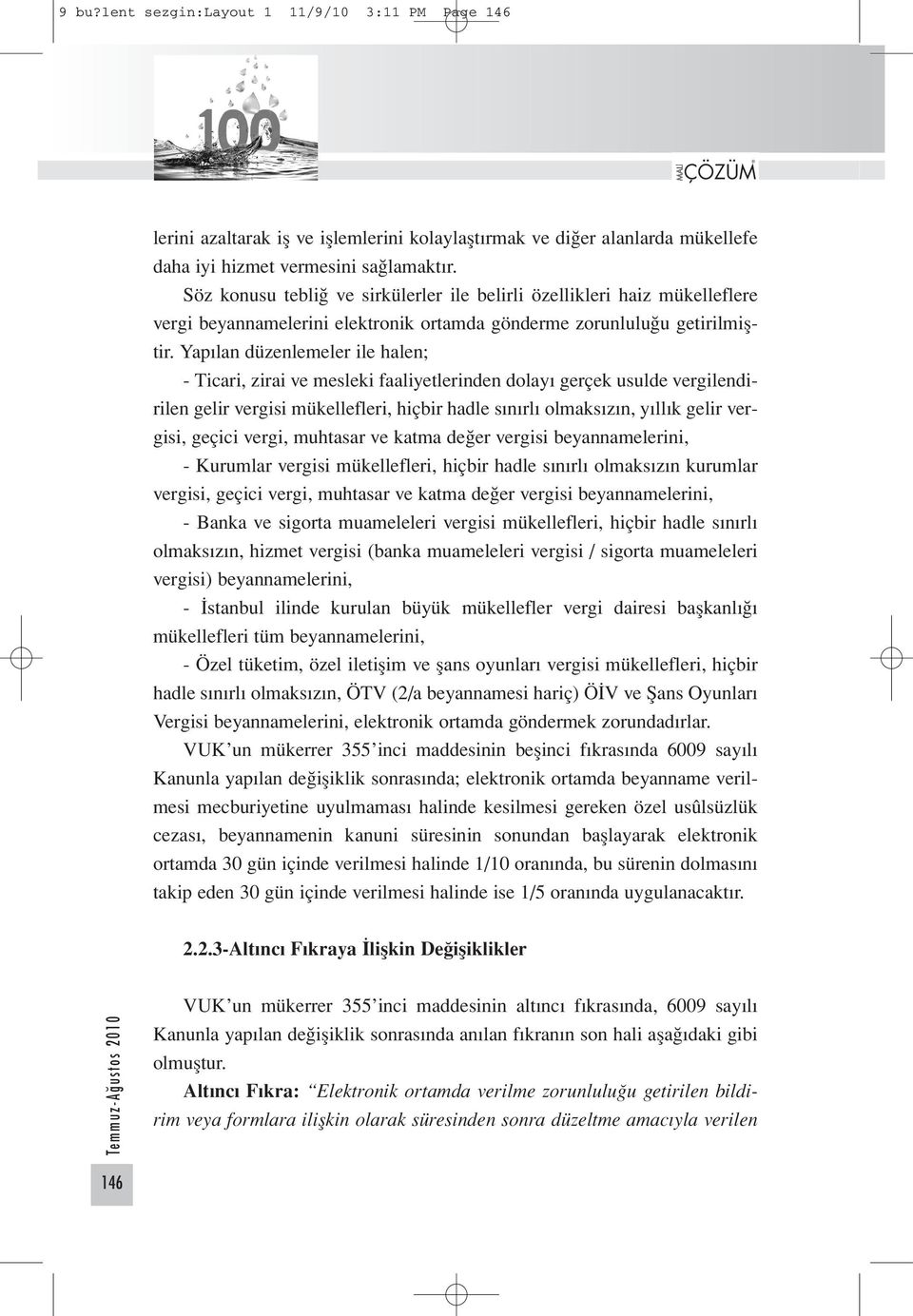 9 bu?lent sezgin:Layout 1 11/9/10 3:11 PM Page 146

100

MALİ ÇÖZÜM

lerini azaltarak iş ve işlemlerini kolaylaştırmak ve diğer alanlarda mükellefe daha iyi hizmet vermesini sağlamaktır.

Söz konusu tebliğ ve sirkülerler ile belirli özellikleri haiz mükelleflere vergi beyannamelerini elektronik ortamda gönderme zorunluluğu getirilmiştir. Yapılan düzenlemeler ile halen;

- Ticari, zirai ve mesleki faaliyetlerinden dolayı gerçek usulde vergilendirilen gelir vergisi mükellefleri, hiçbir hadle sınırlı olmaksızın, yıllık gelir vergisi, geçici vergi, muhtasar ve katma değer vergisi beyannamelerini,

- Kurumlar vergisi mükellefleri, hiçbir hadle sınırlı olmaksızın kurumlar vergisi, geçici vergi, muhtasar ve katma değer vergisi beyannamelerini,

- Banka ve sigorta muameleleri vergisi mükellefleri, hiçbir hadle sınırlı olmaksızın, hizmet vergisi (banka muameleleri vergisi / sigorta muameleleri vergisi) beyannamelerini,

- İstanbul ilinde kurulan büyük mükellefler vergi dairesi başkanlığı mükellefleri tüm beyannamelerini,

- Özel tüketim, özel iletişim ve şans oyunları vergisi mükellefleri, hiçbir hadle sınırlı olmaksızın, ÖTV (2/a beyannamesi hariç) ÖİV ve Şans Oyunları Vergisi beyannamelerini, elektronik ortamda göndermek zorundadırlar.

VUK'un mükerrer 355'inci maddesinin beşinci fıkrasında 6009 sayılı Kanunla yapılan değişiklik sonrasında; elektronik ortamda beyanname verilmesi mecburiyetine uyulmaması halinde kesilmesi gereken özel usûlsüzlük cezası, beyannamenin kanuni süresinin sonundan başlayarak elektronik ortamda 30 gün içinde verilmesi halinde 1/10 oranında, bu sürenin dolmasını takip eden 30 gün içinde verilmesi halinde ise 1/5 oranında uygulanacaktır.

2.2.3-Altıncı Fıkraya İlişkin Değişiklikler

VUK'un mükerrer 355'inci maddesinin altıncı fıkrasında, 6009 sayılı Kanunla yapılan değişiklik sonrasında anılan fıkranın son hali aşağıdaki gibi olmuştur.

Altıncı Fıkra: "Elektronik ortamda verilme zorunluluğu getirilen bildirim veya formlara ilişkin olarak süresinden sonra düzeltme amacıyla verilen

Temmuz-Ağustos 2010

146